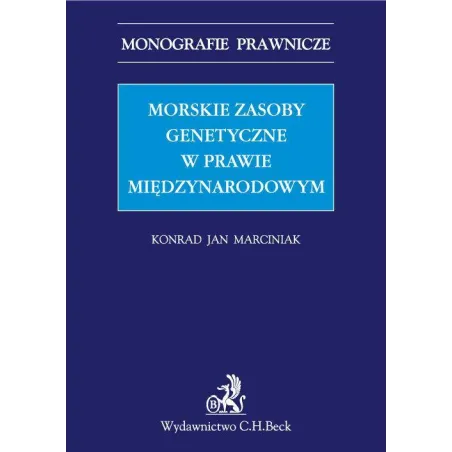 MONOGRAFIE PRAWNICZE

MORSKIE ZASOBY GENETYCZNE W PRAWIE MIĘDZYNARODOWYM

KONRAD JAN MARCINIAK

B

Wydawnictwo C.H.Beck